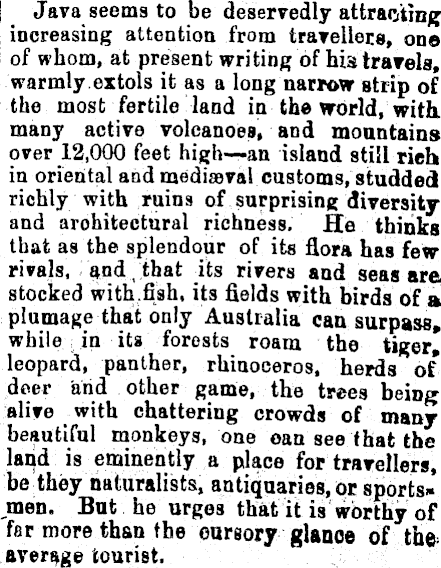 Java seems to be deservedly attracting increasing attention from travellers, one of whom, at present writing of his travels, warmly extols it as a long narrow strip of the most fertile land in the world, with many active volcanoes, and mountains over 12,000 feet high—an island still rich in oriental and mediæval customs, studded richly with ruins of surprising diversity and architectural richness. He thinks that as the splendour of its flora has few rivals, and that its rivers and seas are stocked with fish, its fields with birds of a plumage that only Australia can surpass, while in its forests roam the tiger, leopard, panther, rhinoceros, herds of deer and other game, the trees being alive with chattering crowds of many beautiful monkeys, one can see that the land is eminently a place for travellers, be they naturalists, antiquaries, or sportsmen. But he urges that it is worthy of far more than the cursory glance of the average tourist.